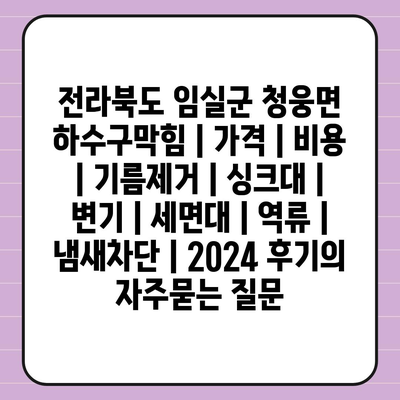 전라북도 임실군 청웅면 하수구막힘 | 가격 | 비용 | 기름제거 | 싱크대 | 변기 | 세면대 | 역류 | 냄새차단 | 2024 후기의 자주묻는 질문